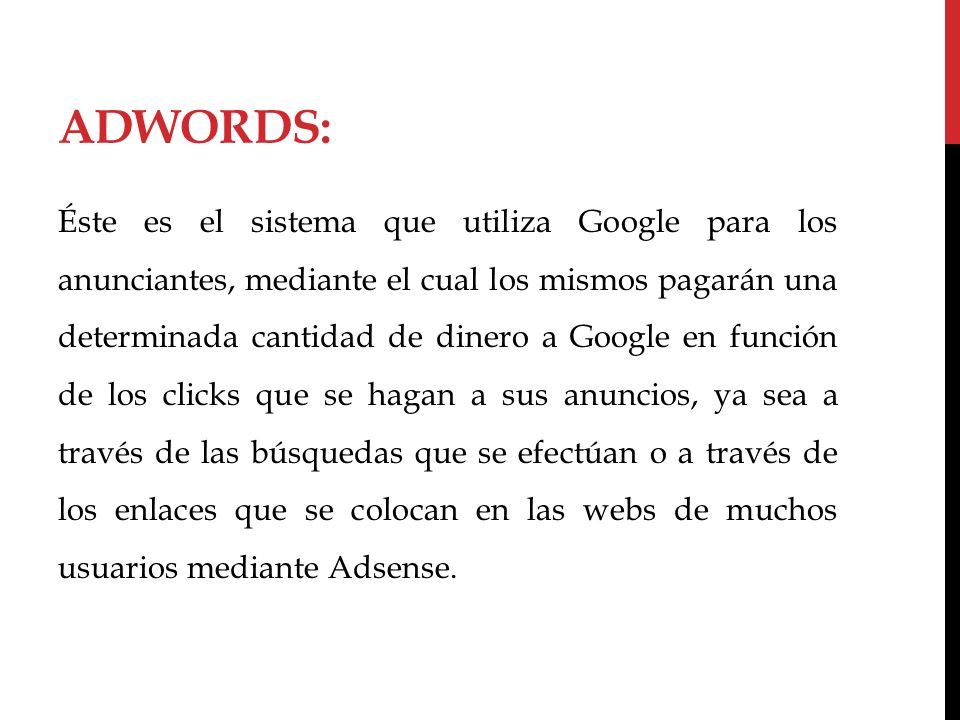 ADWORDS:

Éste es el sistema que utiliza Google para los anunciantes, mediante el cual los mismos pagarán una determinada cantidad de dinero a Google en función de los clicks que se hagan a sus anuncios, ya sea a través de las búsquedas que se efectúan o a través de los enlaces que se colocan en las webs de muchos usuarios mediante Adsense.